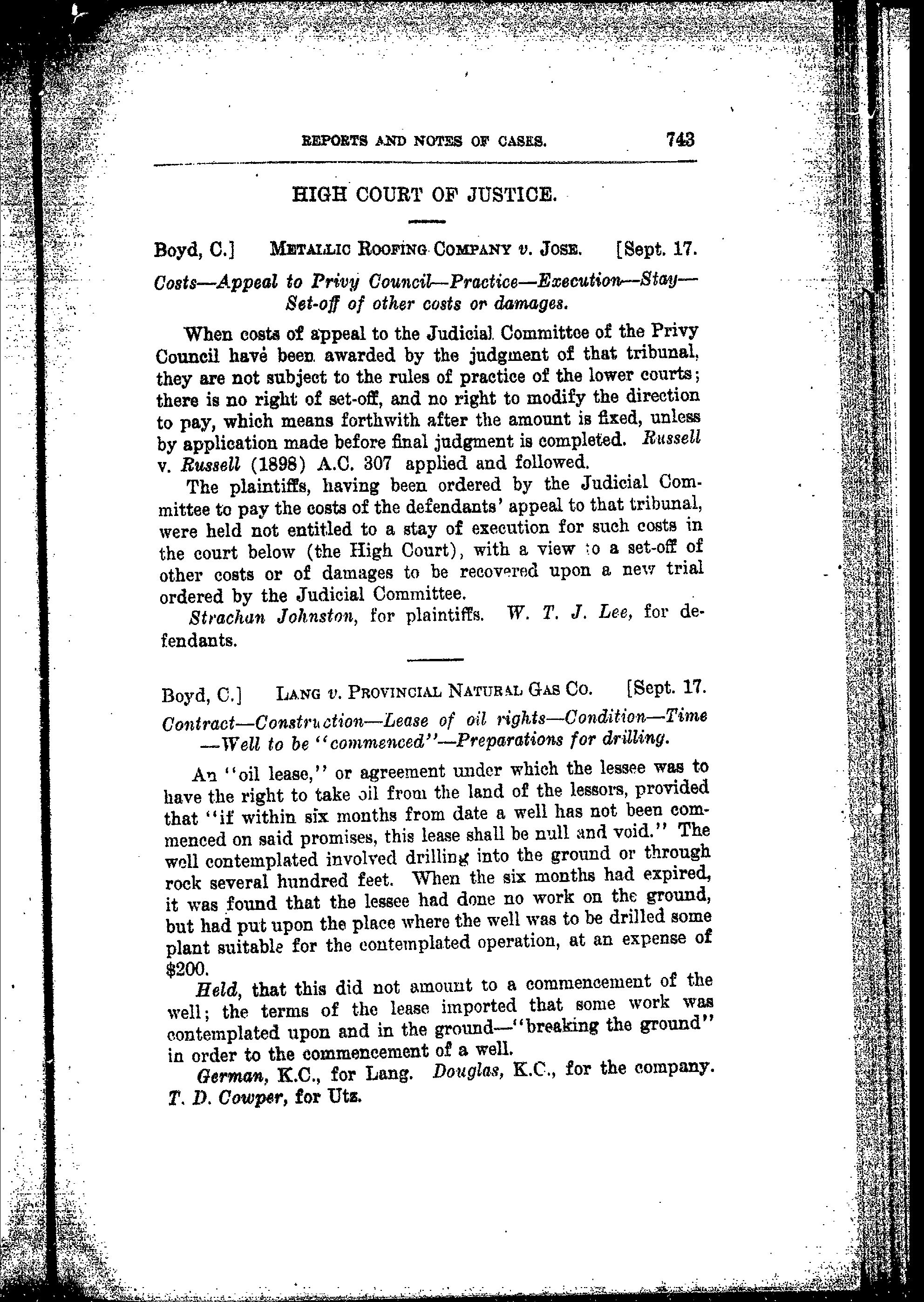 REPORTS AND NOTES OF CASES. 743

HIGH COURT OF JUSTICE.

Boyd, C.] METALLIC ROOFING COMPANY v. JOSE. [Sept. 17.

Costs—Appeal to Privy Council—Practice—Execution—Stay—Set-off of other costs or damages.

When costs of appeal to the Judicial Committee of the Privy Council have been awarded by the judgment of that tribunal, they are not subject to the rules of practice of the lower courts; there is no right of set-off, and no right to modify the direction to pay, which means forthwith after the amount is fixed, unless by application made before final judgment is completed. Russell v. Russell (1898) A.C. 307 applied and followed.

The plaintiffs, having been ordered by the Judicial Committee to pay the costs of the defendants' appeal to that tribunal, were held not entitled to a stay of execution for such costs in the court below (the High Court), with a view to a set-off of other costs or of damages to be recovered upon a new trial ordered by the Judicial Committee.

Strachan Johnston, for plaintiffs. W. T. J. Lee, for defendants.

Boyd, C.] LANG v. PROVINCIAL NATURAL GAS CO. [Sept. 17.

Contract—Construction—Lease of oil rights—Condition—Time—Well to be "commenced"—Preparations for drilling.

An "oil lease," or agreement under which the lessee was to have the right to take oil from the land of the lessors, provided that "if within six months from date a well has not been commenced on said promises, this lease shall be null and void." The well contemplated involved drilling into the ground or through rock several hundred feet. When the six months had expired, it was found that the lessee had done no work on the ground, but had put upon the place where the well was to be drilled some plant suitable for the contemplated operation, at an expense of $200.

Held, that this did not amount to a commencement of the well; the terms of the lease imported that some work was contemplated upon and in the ground—"breaking the ground" in order to the commencement of a well.

German, K.C., for Lang. Douglas, K.C., for the company. T. D. Cowper, for Utz.